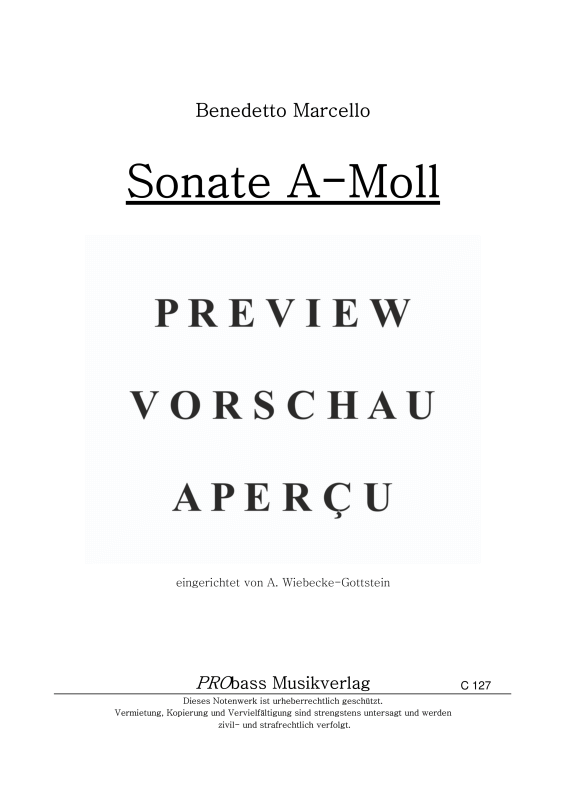 Benedetto Marcello

Sonate A-Moll

PREVIEW

VORSCHAU

APERÇU

eingerichtet von A. Wiebecke-Gottstein

PRObass Musikverlag

C 127

Dieses Notenwerk ist urheberrechtlich geschützt.
Vermietung, Kopierung und Vervielfältigung sind strengstens untersagt und werden zivil- und strafrechtlich verfolgt.